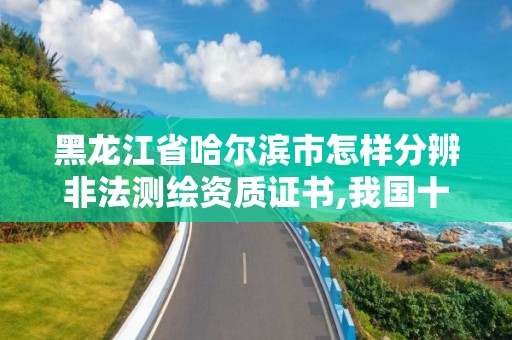 黑龙江省哈尔滨市怎样分辨非法测绘资质证书,我国十